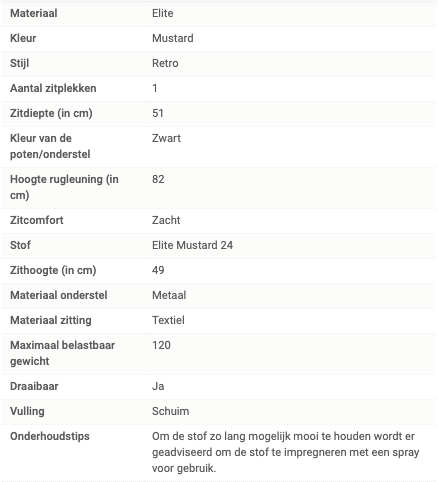 | Materiaal | Elite |
|---|---|
| Kleur | Mustard |
| Stijl | Retro |
| Aantal zitplekken | 1 |
| Zitdiepte (in cm) | 51 |
| Kleur van de poten/onderstel | Zwart |
| Hoogte rugleuning (in cm) | 82 |
| Zitcomfort | Zacht |
| Stof | Elite Mustard 24 |
| Zithoogte (in cm) | 49 |
| Materiaal onderstel | Metaal |
| Materiaal zitting | Textiel |
| Maximaal belastbaar gewicht | 120 |
| Draaibaar | Ja |
| Vulling | Schuim |
| Onderhoudstips | Om de stof zo lang mogelijk mooi te houden wordt er geadviseerd om de stof te impregneren met een spray voor gebruik. |